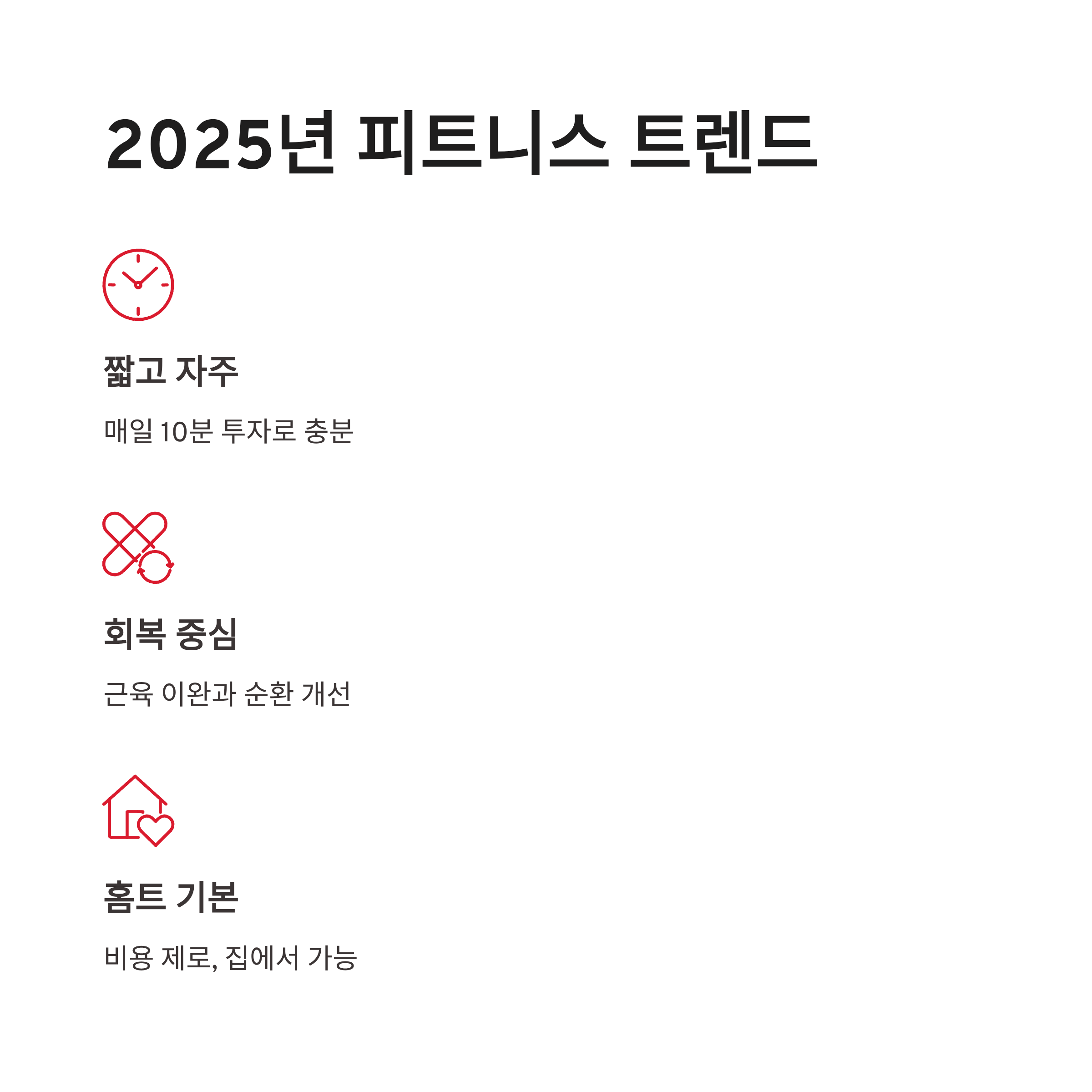 2025년 피트니스 트렌드

짧고 자주

매일 10분 투자로 충분

회복 중심

근육 이완과 순환 개선

홈트 기본

비용 제로, 집에서 가능